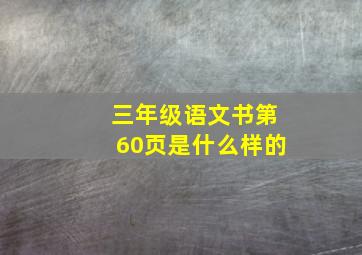 三年级语文书第60页是什么样的